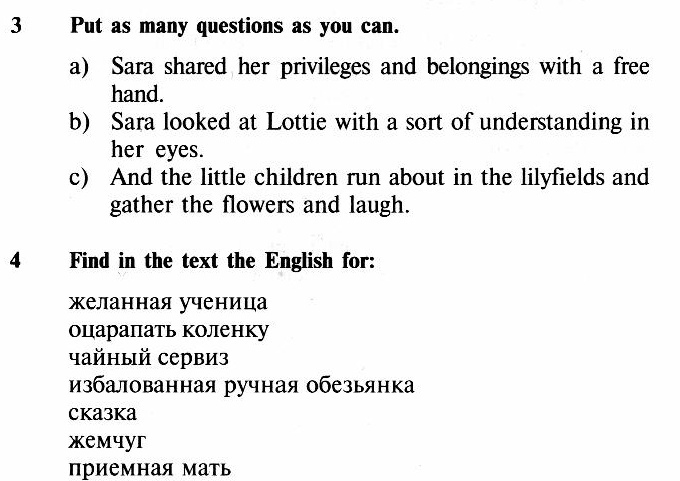 3 Put as many questions as you can.

a) Sara shared her privileges and belongings with a free hand.
b) Sara looked at Lottie with a sort of understanding in her eyes.
c) And the little children run about in the lilyfields and gather the flowers and laugh.

4 Find in the text the English for:

желанная ученица
оцарапать коленку
чайный сервиз
избалованная ручная обезьянка
сказка
жемчуг
приемная мать